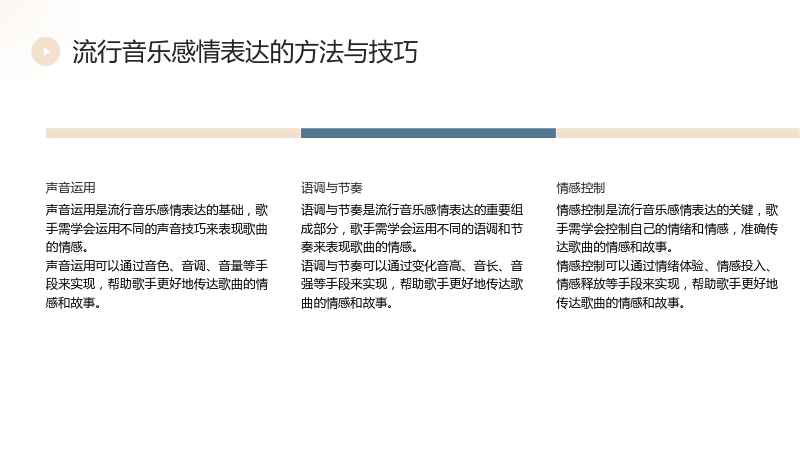 流行音乐感情表达的方法与技巧

声音运用

声音运用是流行音乐感情表达的基础，歌手需学会运用不同的声音技巧来表现歌曲的情感。

声音运用可以通过音色、音调、音量等手段来实现，帮助歌手更好地传达歌曲的情感和故事。

语调与节奏

语调与节奏是流行音乐感情表达的重要组成部分，歌手需学会运用不同的语调和节奏来表现歌曲的情感。

语调与节奏可以通过变化音高、音长、音强等手段来实现，帮助歌手更好地传达歌曲的情感和故事。

情感控制

情感控制是流行音乐感情表达的关键，歌手需学会控制自己的情绪和情感，准确传达歌曲的情感和故事。

情感控制可以通过情绪体验、情感投入、情感释放等手段来实现，帮助歌手更好地传达歌曲的情感和故事。